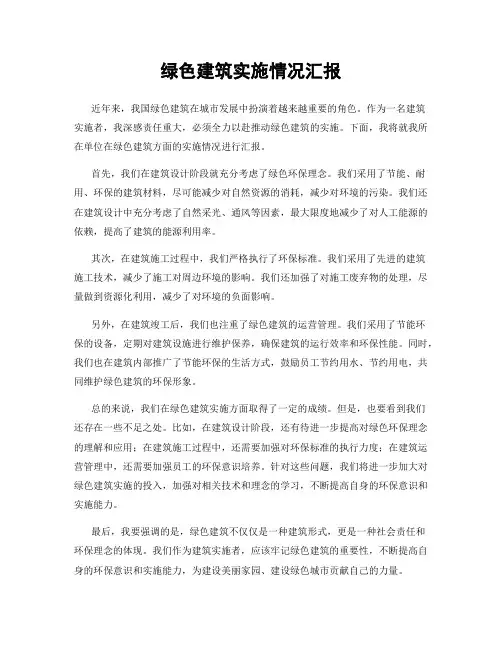 绿色建筑实施情况汇报

近年来，我国绿色建筑在城市发展中扮演着越来越重要的角色。作为一名建筑实施者，我深感责任重大，必须全力以赴推动绿色建筑的实施。下面，我将就我所在单位在绿色建筑方面的实施情况进行汇报。

首先，我们在建筑设计阶段就充分考虑了绿色环保理念。我们采用了节能、耐用、环保的建筑材料，尽可能减少对自然资源的消耗，减少对环境的污染。我们还在建筑设计中充分考虑了自然采光、通风等因素，最大限度地减少了对人工能源的依赖，提高了建筑的能源利用率。

其次，在建筑施工过程中，我们严格执行了环保标准。我们采用了先进的建筑施工技术，减少了施工对周边环境的影响。我们还加强了对施工废弃物的处理，尽量做到资源化利用，减少了对环境的负面影响。

另外，在建筑竣工后，我们也注重了绿色建筑的运营管理。我们采用了节能环保的设备，定期对建筑设施进行维护保养，确保建筑的运行效率和环保性能。同时，我们也在建筑内部推广了节能环保的生活方式，鼓励员工节约用水、节约用电，共同维护绿色建筑的环保形象。

总的来说，我们在绿色建筑实施方面取得了一定的成绩。但是，也要看到我们还存在一些不足之处。比如，在建筑设计阶段，还有待进一步提高对绿色环保理念的理解和应用；在建筑施工过程中，还需要加强对环保标准的执行力度；在建筑运营管理中，还需要加强员工的环保意识培养。针对这些问题，我们将进一步加大对绿色建筑实施的投入，加强对相关技术和理念的学习，不断提高自身的环保意识和实施能力。

最后，我要强调的是，绿色建筑不仅仅是一种建筑形式，更是一种社会责任和环保理念的体现。我们作为建筑实施者，应该牢记绿色建筑的重要性，不断提高自身的环保意识和实施能力，为建设美丽家园、建设绿色城市贡献自己的力量。